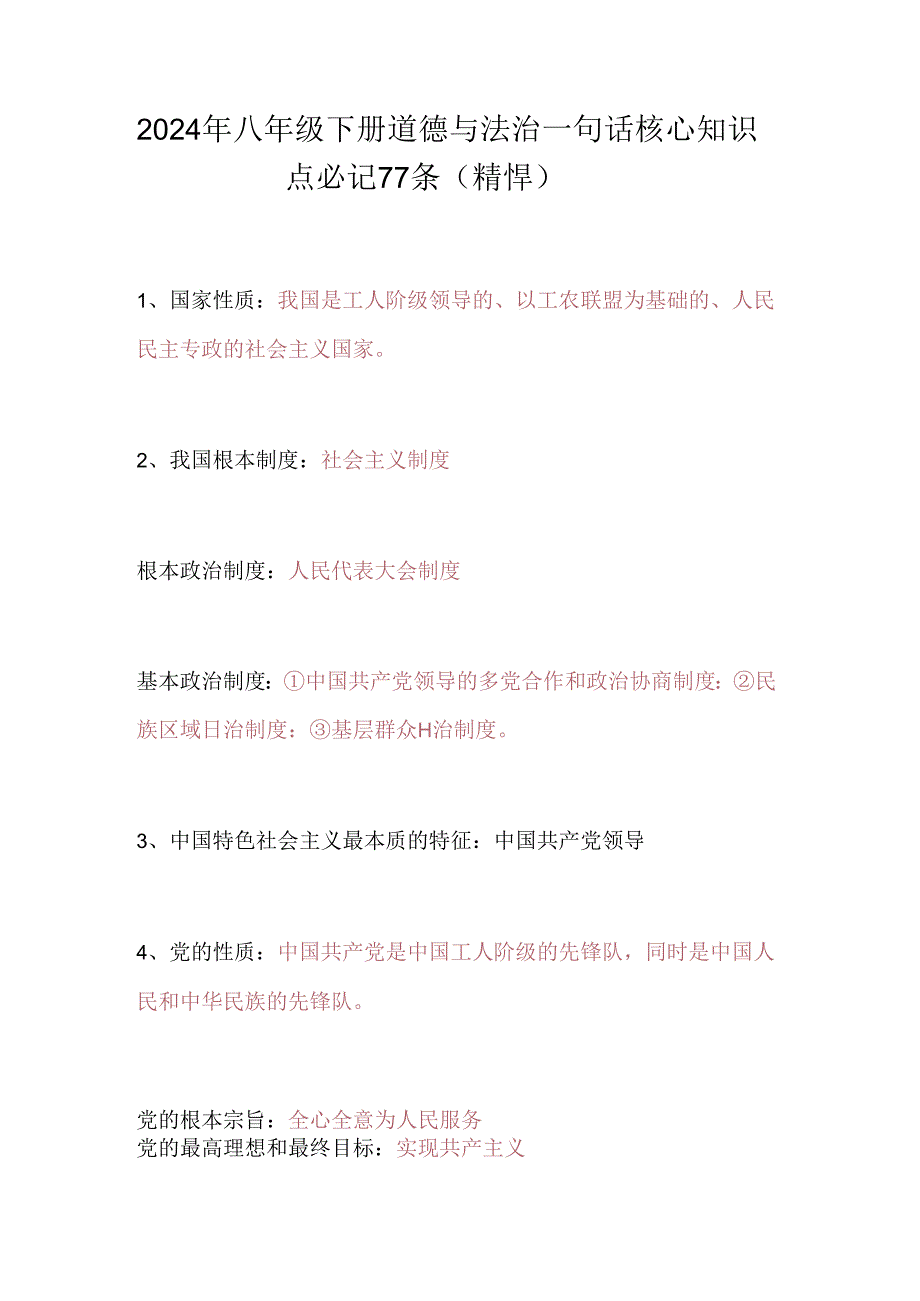 2024年八年级下册道德与法治一句话核心知识点必记77条（精悍）

1、国家性质：我国是工人阶级领导的、以工农联盟为基础的、人民民主专政的社会主义国家。

2、我国根本制度：社会主义制度

根本政治制度：人民代表大会制度

基本政治制度：①中国共产党领导的多党合作和政治协商制度：②民族区域日治制度：③基层群众H治制度。

3、中国特色社会主义最本质的特征：中国共产党领导

4、党的性质：中国共产党是中国工人阶级的先锋队，同时是中国人民和中华民族的先锋队。

党的根本宗旨：全心全意为人民服务
党的最高理想和最终目标：实现共产主义